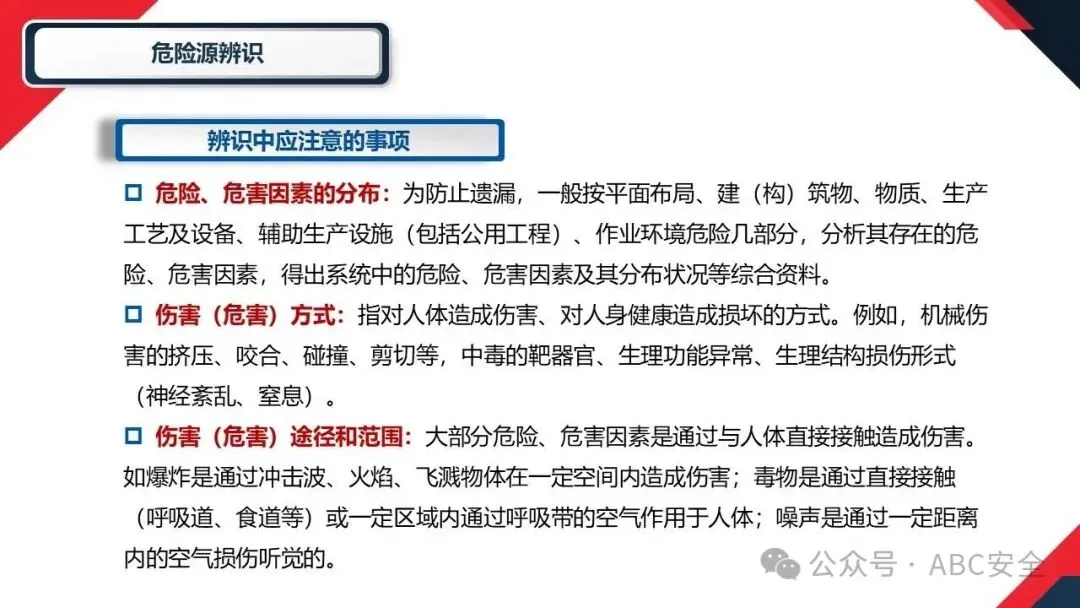 危险源辨识

辨识中应注意的事项

☐ 危险、危害因素的分布：为防止遗漏，一般按平面布局、建（构）筑物、物质、生产工艺及设备、辅助生产设施（包括公用工程）、作业环境危险几部分，分析其存在的危险、危害因素，得出系统中的危险、危害因素及其分布状况等综合资料。

☐ 伤害（危害）方式：指对人体造成伤害、对人身健康造成损坏的方式。例如，机械伤害的挤压、咬合、碰撞、剪切等，中毒的靶器官、生理功能异常、生理结构损伤形式（神经紊乱、窒息）。

☐ 伤害（危害）途径和范围：大部分危险、危害因素是通过与人体直接接触造成伤害。如爆炸是通过冲击波、火焰、飞溅物体在一定空间内造成伤害；毒物是通过直接接触（呼吸道、食道等）或一定区域内通过呼吸带的空气作用于人体；噪声是通过一定距离内的空气损伤听觉的。

公众号 · ABC安全